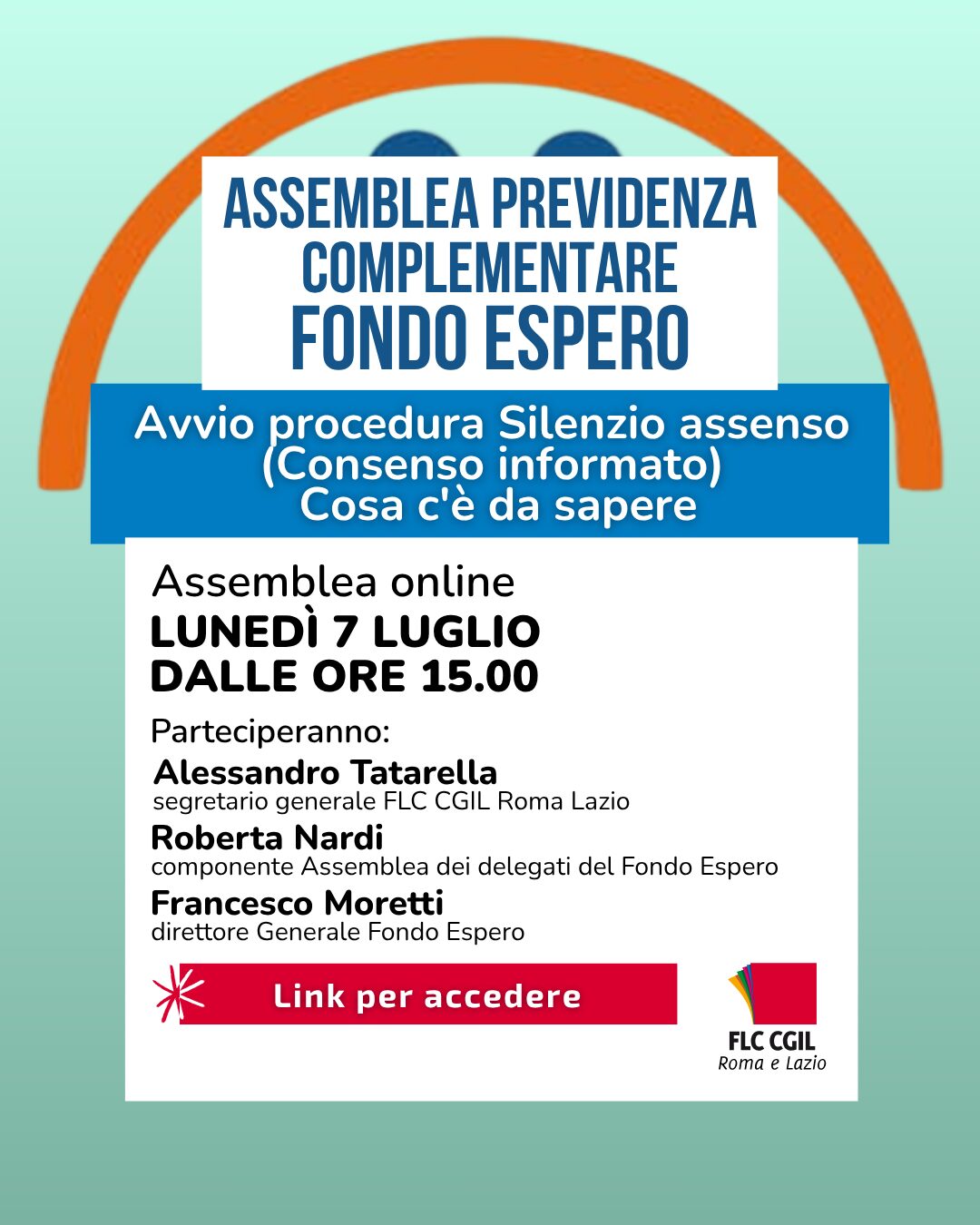 ASSEMBLEA PREVIDENZA COMPLEMENTARE
FONDO ESPERO

Avvio procedura Silenzio assenso (Consenso informato)
Cosa c'è da sapere

Assemblea online
LUNEDÌ 7 LUGLIO
DALLE ORE 15.00

Parteciperanno:
Alessandro Tatarella
segretario generale FLC CGIL Roma Lazio
Roberta Nardi
componente Assemblea dei delegati del Fondo Espero
Francesco Moretti
direttore Generale Fondo Espero

Link per accedere

FLC CGIL
Roma e Lazio